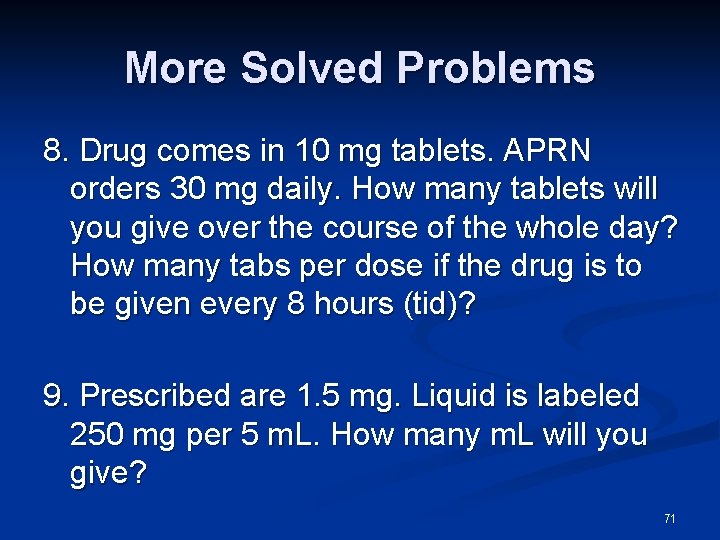 More Solved Problems

8. Drug comes in 10 mg tablets. APRN orders 30 mg daily. How many tablets will you give over the course of the whole day? How many tabs per dose if the drug is to be given every 8 hours (tid)?

9. Prescribed are 1.5 mg. Liquid is labeled 250 mg per 5 mL. How many mL will you give?

71